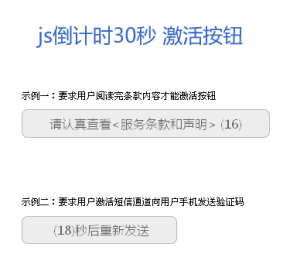 js倒计时30秒 激活按钮

示例一：要求用户阅读完条款内容才能激活按钮

请认真查看<服务条款和声明> (16)

示例二：要求用户激活短信通道向用户手机发送验证码

(18)秒后重新发送